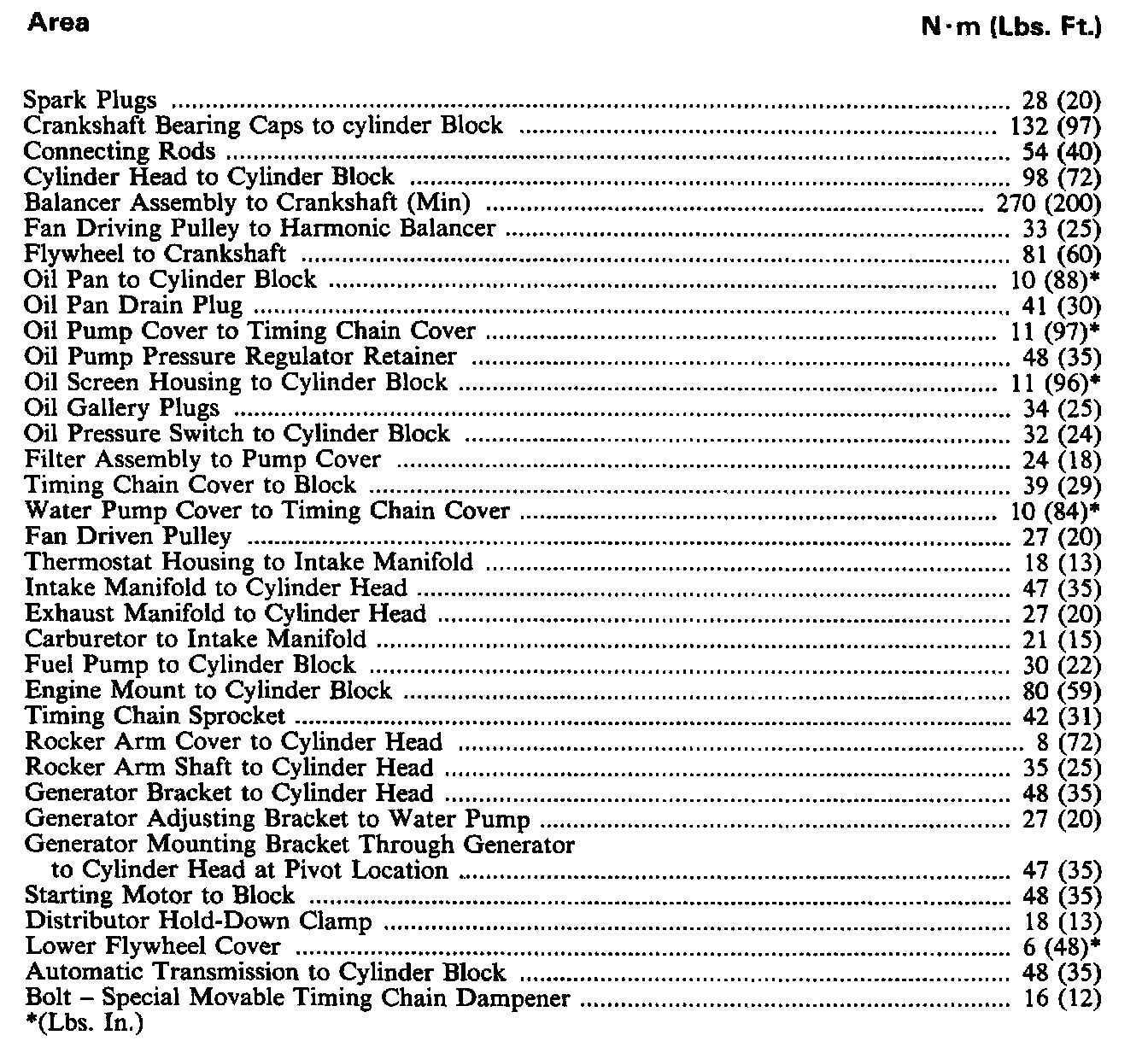 | Area | N·m (Lbs. Ft.) |
|---|---|
| Spark Plugs | 28 (20) |
| Crankshaft Bearing Caps to cylinder Block | 132 (97) |
| Connecting Rods | 54 (40) |
| Cylinder Head to Cylinder Block | 98 (72) |
| Balancer Assembly to Crankshaft (Min) | 270 (200) |
| Fan Driving Pulley to Harmonic Balancer | 33 (25) |
| Flywheel to Crankshaft | 81 (60) |
| Oil Pan to Cylinder Block | 10 (88)* |
| Oil Pan Drain Plug | 41 (30) |
| Oil Pump Cover to Timing Chain Cover | 11 (97)* |
| Oil Pump Pressure Regulator Retainer | 48 (35) |
| Oil Screen Housing to Cylinder Block | 11 (96)* |
| Oil Gallery Plugs | 34 (25) |
| Oil Pressure Switch to Cylinder Block | 32 (24) |
| Filter Assembly to Pump Cover | 24 (18) |
| Timing Chain Cover to Block | 39 (29) |
| Water Pump Cover to Timing Chain Cover | 10 (84)* |
| Fan Driven Pulley | 27 (20) |
| Thermostat Housing to Intake Manifold | 18 (13) |
| Intake Manifold to Cylinder Head | 47 (35) |
| Exhaust Manifold to Cylinder Head | 27 (20) |
| Carburetor to Intake Manifold | 21 (15) |
| Fuel Pump to Cylinder Block | 30 (22) |
| Engine Mount to Cylinder Block | 80 (59) |
| Timing Chain Sprocket | 42 (31) |
| Rocker Arm Cover to Cylinder Head | 8 (72) |
| Rocker Arm Shaft to Cylinder Head | 35 (25) |
| Generator Bracket to Cylinder Head | 48 (35) |
| Generator Adjusting Bracket to Water Pump | 27 (20) |
| Generator Mounting Bracket Through Generator to Cylinder Head at Pivot Location | 47 (35) |
| Starting Motor to Block | 48 (35) |
| Distributor Hold-Down Clamp | 18 (13) |
| Lower Flywheel Cover | 6 (48)* |
| Automatic Transmission to Cylinder Block | 48 (35) |
| Bolt – Special Movable Timing Chain Dampener | 16 (12) |

*(Lbs. In.)